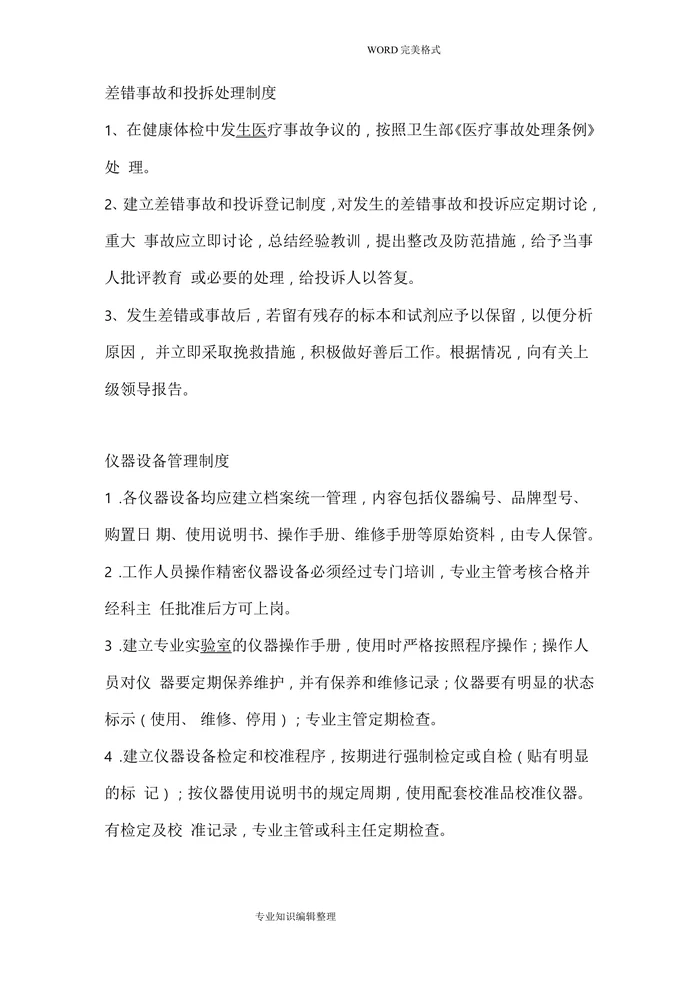 WORD完美格式

差错事故和投拆处理制度

1、在健康体检中发生医疗事故争议的，按照卫生部《医疗事故处理条例》处 理。

2、建立差错事故和投诉登记制度，对发生的差错事故和投诉应定期讨论，重大 事故应立即讨论，总结经验教训，提出整改及防范措施，给予当事人批评教育 或必要的处理，给投诉人以答复。

3、发生差错或事故后，若留有残存的标本和试剂应予以保留，以便分析原因， 并立即采取挽救措施，积极做好善后工作。根据情况，向有关上级领导报告。

仪器设备管理制度

1 .各仪器设备均应建立档案统一管理，内容包括仪器编号、品牌型号、购置日 期、使用说明书、操作手册、维修手册等原始资料，由专人保管。

2 .工作人员操作精密仪器设备必须经过专门培训，专业主管考核合格并经科主 任批准后方可上岗。

3 .建立专业实验室的仪器操作手册，使用时严格按照程序操作；操作人员对仪 器要定期保养维护，并有保养和维修记录；仪器要有明显的状态标示（使用、 维修、停用）；专业主管定期检查。

4 .建立仪器设备检定和校准程序，按期进行强制检定或自检（贴有明显的标 记）；按仪器使用说明书的规定周期，使用配套校准品校准仪器。有检定及校 准记录，专业主管或科主任定期检查。

专业知识编辑整理